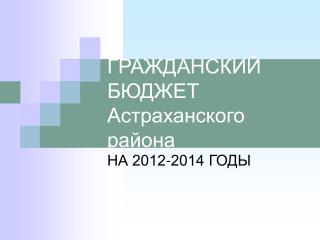 ГРАЖДАНСКИЙ БЮДЖЕТ Астраханского района

НА 2012-2014 ГОДЫ